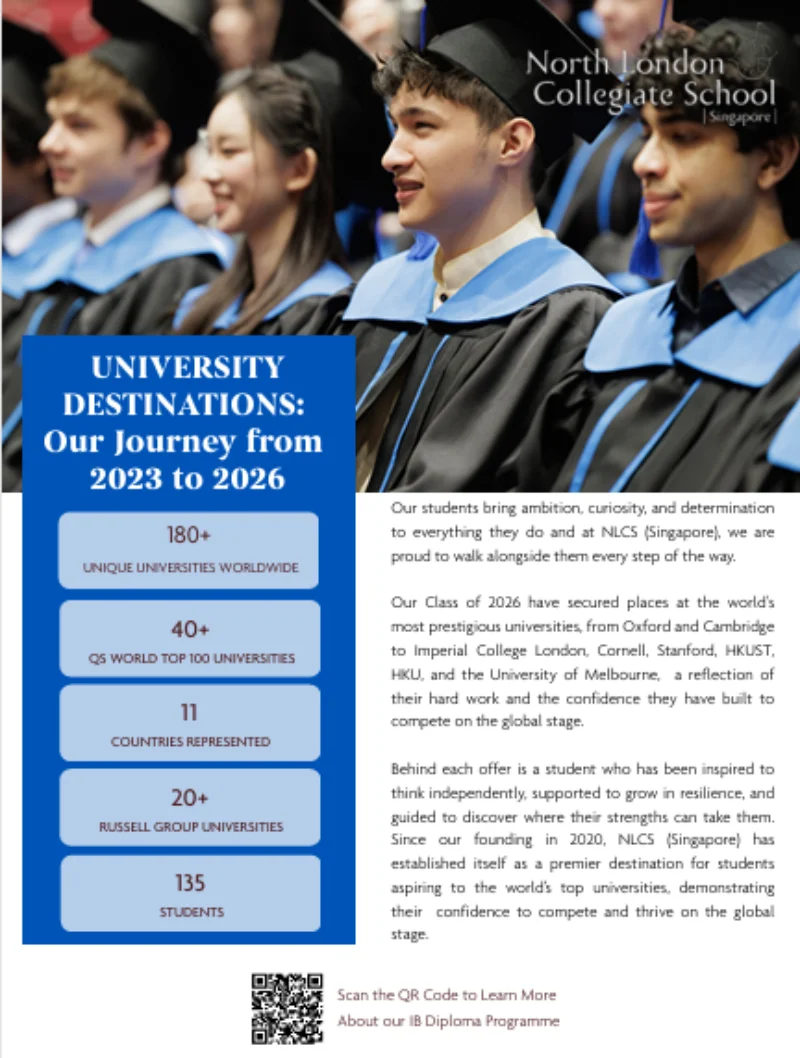 North London Collegiate School
| Singapore |

UNIVERSITY DESTINATIONS: Our Journey from 2023 to 2026

180+
UNIQUE UNIVERSITIES WORLDWIDE

40+
QS WORLD TOP 100 UNIVERSITIES

11
COUNTRIES REPRESENTED

20+
RUSSELL GROUP UNIVERSITIES

135
STUDENTS

Our students bring ambition, curiosity, and determination to everything they do and at NLCS (Singapore), we are proud to walk alongside them every step of the way.

Our Class of 2026 have secured places at the world's most prestigious universities, from Oxford and Cambridge to Imperial College London, Cornell, Stanford, HKUST, HKU, and the University of Melbourne, a reflection of their hard work and the confidence they have built to compete on the global stage.

Behind each offer is a student who has been inspired to think independently, supported to grow in resilience, and guided to discover where their strengths can take them. Since our founding in 2020, NLCS (Singapore) has established itself as a premier destination for students aspiring to the world's top universities, demonstrating their confidence to compete and thrive on the global stage.

Scan the QR Code to Learn More
About our IB Diploma Programme